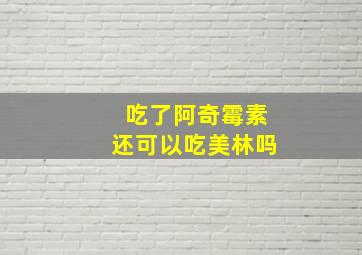 吃了阿奇霉素
还可以吃美林吗